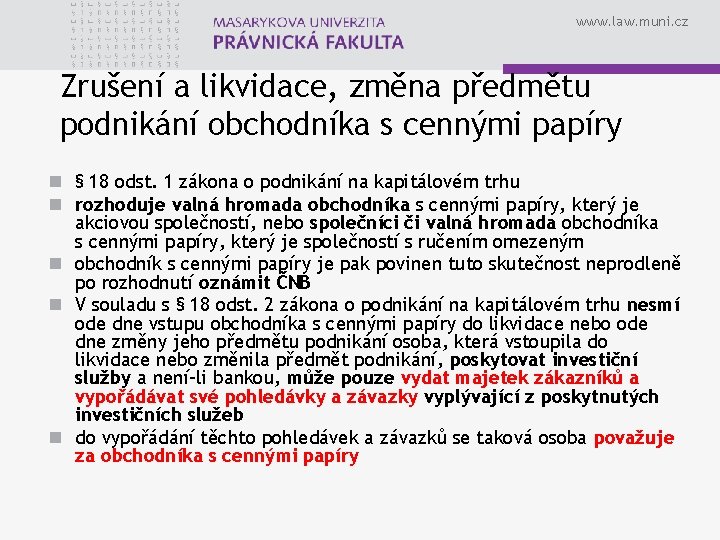 MASARYKOVA UNIVERZITA
PRÁVNICKÁ FAKULTA

www.law.muni.cz

Zrušení a likvidace, změna předmětu podnikání obchodníka s cennými papíry

§ 18 odst. 1 zákona o podnikání na kapitálovém trhu

rozhoduje valná hromada obchodníka s cennými papíry, který je akciovou společností, nebo společníci či valná hromada obchodníka s cennými papíry, který je společností s ručením omezeným

obchodník s cennými papíry je pak povinen tuto skutečnost neprodleně po rozhodnutí oznámit ČNB

V souladu s § 18 odst. 2 zákona o podnikání na kapitálovém trhu nesmí ode dne vstupu obchodníka s cennými papíry do likvidace nebo ode dne změny jeho předmětu podnikání osoba, která vstoupila do likvidace nebo změnila předmět podnikání, poskytovat investiční služby a není-li bankou, může pouze vydat majetek zákazníků a vypořádávat své pohledávky a závazky vyplývající z poskytnutých investičních služeb

do vypořádání těchto pohledávek a závazků se taková osoba považuje za obchodníka s cennými papíry